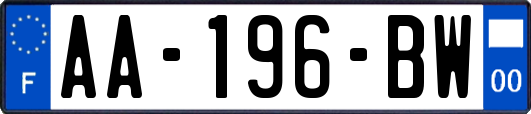 F
AA-196-BW
00